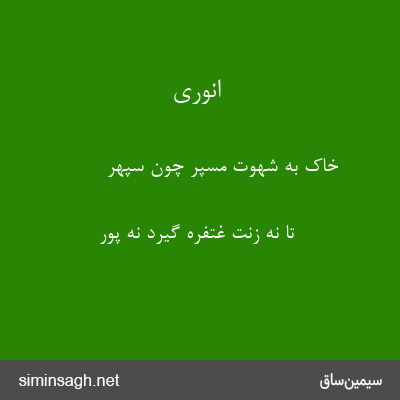 انوری

خاک به شهوت مسپر چون سپهر

تا نه زنت غتفره گیرد نه پور

siminsagh.net

سیمین‌ساق